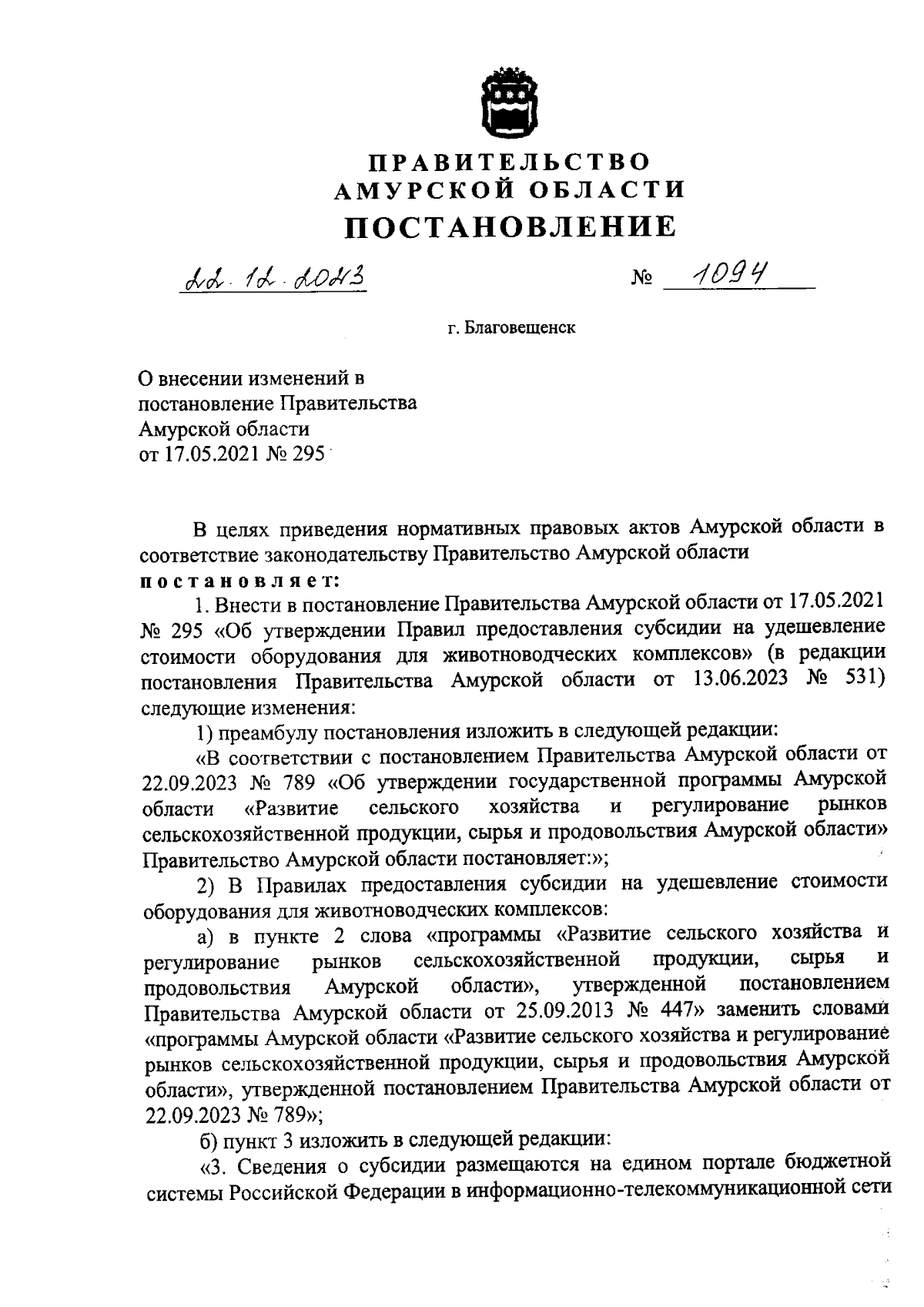 ПРАВИТЕЛЬСТВО
АМУРСКОЙ ОБЛАСТИ
ПОСТАНОВЛЕНИЕ

22.12.2023 № 1094

г. Благовещенск

О внесении изменений в постановление Правительства Амурской области от 17.05.2021 № 295

В целях приведения нормативных правовых актов Амурской области в соответствие законодательству Правительство Амурской области постановляет:

1. Внести в постановление Правительства Амурской области от 17.05.2021 № 295 «Об утверждении Правил предоставления субсидии на удешевление стоимости оборудования для животноводческих комплексов» (в редакции постановления Правительства Амурской области от 13.06.2023 № 531) следующие изменения:

1) преамбулу постановления изложить в следующей редакции:

«В соответствии с постановлением Правительства Амурской области от 22.09.2023 № 789 «Об утверждении государственной программы Амурской области «Развитие сельского хозяйства и регулирование рынков сельскохозяйственной продукции, сырья и продовольствия Амурской области» Правительство Амурской области постановляет:»;

2) В Правилах предоставления субсидии на удешевление стоимости оборудования для животноводческих комплексов:

а) в пункте 2 слова «программы «Развитие сельского хозяйства и регулирование рынков сельскохозяйственной продукции, сырья и продовольствия Амурской области», утвержденной постановлением Правительства Амурской области от 25.09.2013 № 447» заменить словами «программы Амурской области «Развитие сельского хозяйства и регулирование рынков сельскохозяйственной продукции, сырья и продовольствия Амурской области», утвержденной постановлением Правительства Амурской области от 22.09.2023 № 789»;

б) пункт 3 изложить в следующей редакции:

«3. Сведения о субсидии размещаются на едином портале бюджетной системы Российской Федерации в информационно-телекоммуникационной сети